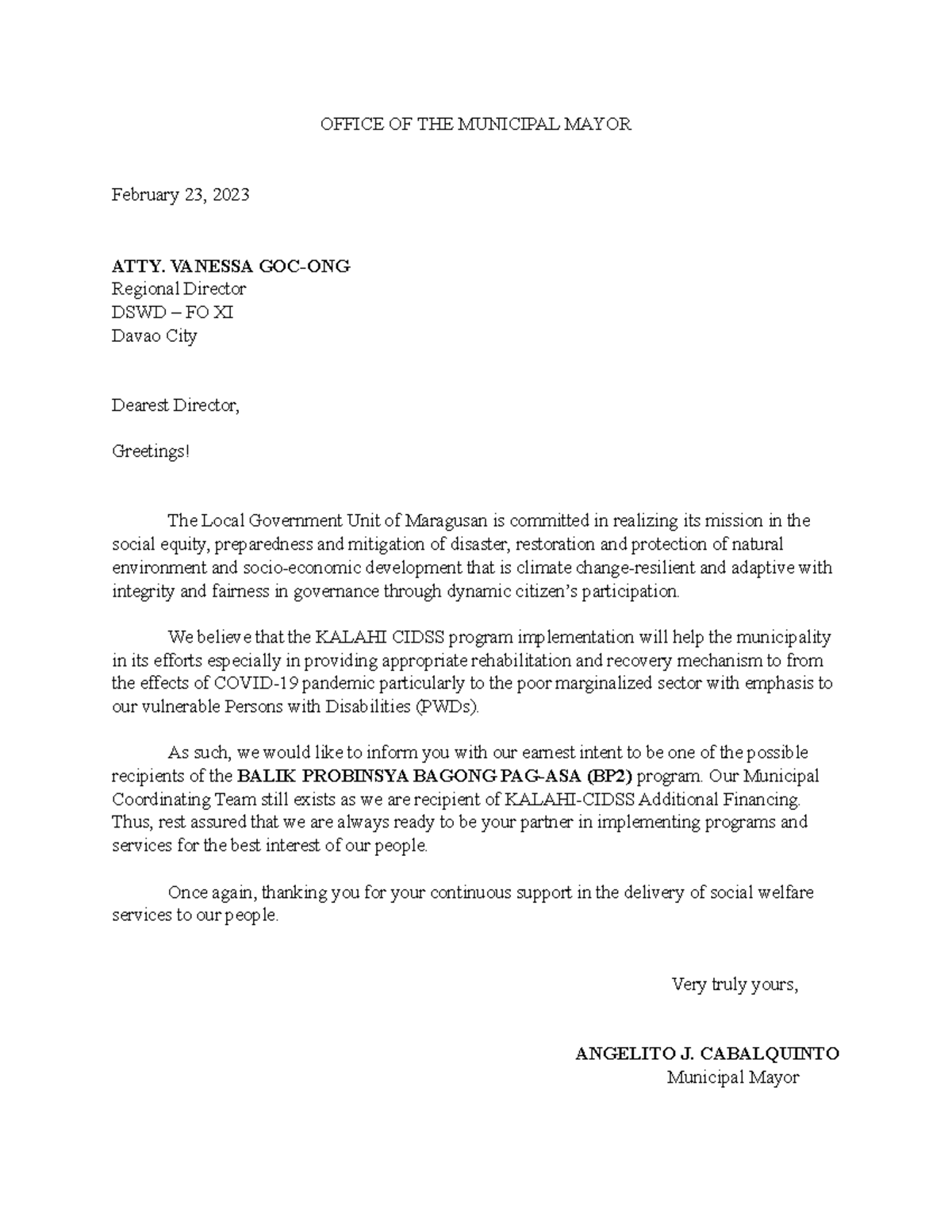 OFFICE OF THE MUNICIPAL MAYOR

February 23, 2023

ATTY. VANESSA GOC-ONG
Regional Director
DSWD – FO XI
Davao City

Dearest Director,

Greetings!

The Local Government Unit of Maragusan is committed in realizing its mission in the social equity, preparedness and mitigation of disaster, restoration and protection of natural environment and socio-economic development that is climate change-resilient and adaptive with integrity and fairness in governance through dynamic citizen's participation.

We believe that the KALAHI CIDSS program implementation will help the municipality in its efforts especially in providing appropriate rehabilitation and recovery mechanism to from the effects of COVID-19 pandemic particularly to the poor marginalized sector with emphasis to our vulnerable Persons with Disabilities (PWDs).

As such, we would like to inform you with our earnest intent to be one of the possible recipients of the BALIK PROBINSYA BAGONG PAG-ASA (BP2) program. Our Municipal Coordinating Team still exists as we are recipient of KALAHI-CIDSS Additional Financing. Thus, rest assured that we are always ready to be your partner in implementing programs and services for the best interest of our people.

Once again, thanking you for your continuous support in the delivery of social welfare services to our people.

Very truly yours,

ANGELITO J. CABALQUINTO
Municipal Mayor